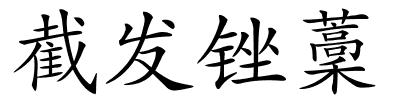 截发锉藁